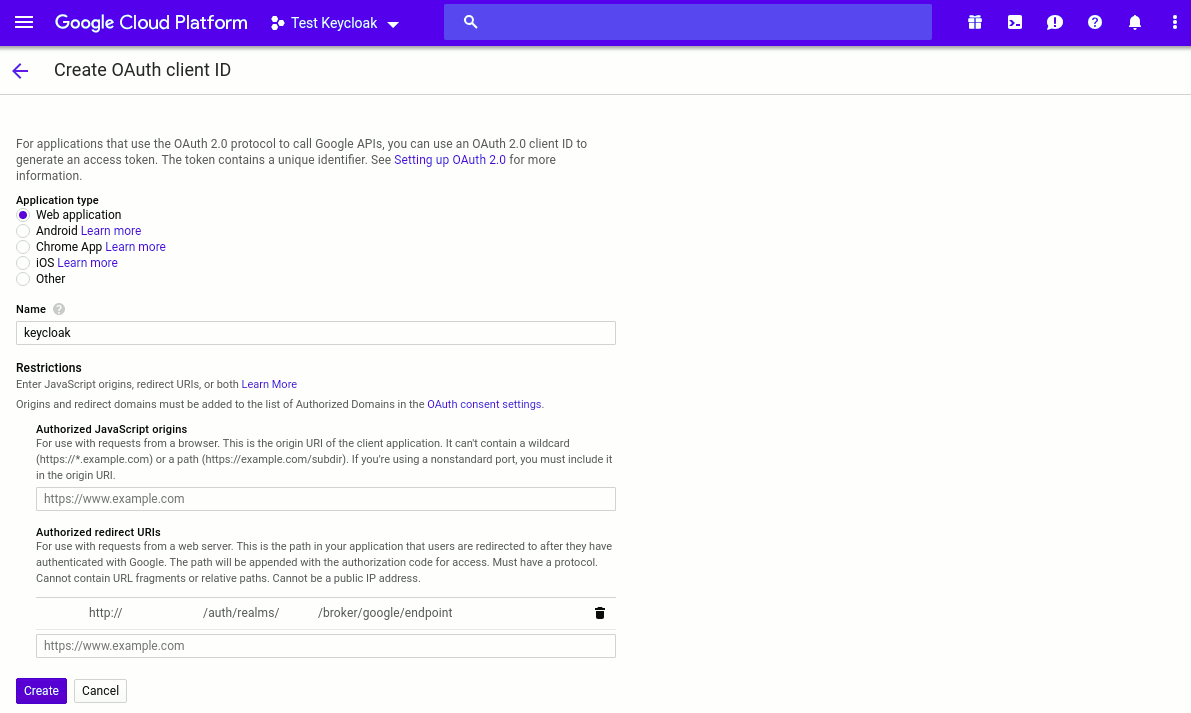 Google Cloud Platform Test Keycloak

Create OAuth client ID

For applications that use the OAuth 2.0 protocol to call Google APIs, you can use an OAuth 2.0 client ID to generate an access token. The token contains a unique identifier. See Setting up OAuth 2.0 for more information.

Application type
Web application
Android Learn more
Chrome App Learn more
iOS Learn more
Other

Name
keycloak

Restrictions
Enter JavaScript origins, redirect URIs, or both Learn More
Origins and redirect domains must be added to the list of Authorized Domains in the OAuth consent settings.

Authorized JavaScript origins
For use with requests from a browser. This is the origin URI of the client application. It can't contain a wildcard (https://*.example.com) or a path (https://example.com/subdir). If you're using a nonstandard port, you must include it in the origin URI.
https://www.example.com

Authorized redirect URIs
For use with requests from a web server. This is the path in your application that users are redirected to after they have authenticated with Google. The path will be appended with the authorization code for access. Must have a protocol. Cannot contain URL fragments or relative paths. Cannot be a public IP address.
http:// /auth/realms/ /broker/google/endpoint
https://www.example.com

Create Cancel